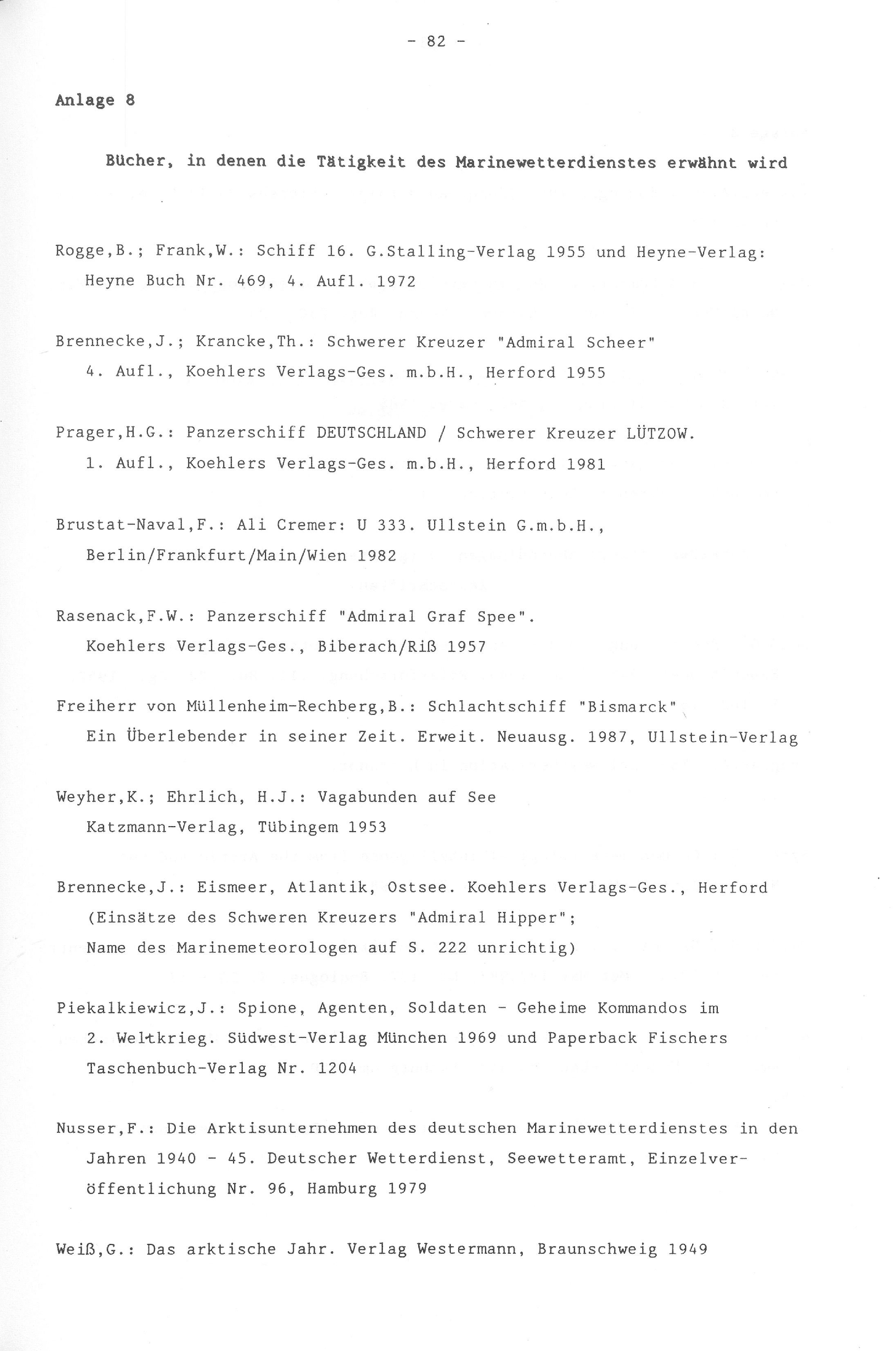 - 82 -

Anlage 8

Bücher, in denen die Tätigkeit des Marinewetterdienstes erwähnt wird

Rogge,B.; Frank,W.: Schiff 16. G.Stalling-Verlag 1955 und Heyne-Verlag: Heyne Buch Nr. 469, 4. Aufl. 1972

Brennecke,J.; Krancke,Th.: Schwerer Kreuzer "Admiral Scheer" 4. Aufl., Koehlers Verlags-Ges. m.b.H., Herford 1955

Prager,H.G.: Panzerschiff DEUTSCHLAND / Schwerer Kreuzer LÜTZOW. 1. Aufl., Koehlers Verlags-Ges. m.b.H., Herford 1981

Brustat-Naval,F.: Ali Cremer: U 333. Ullstein G.m.b.H., Berlin/Frankfurt/Main/Wien 1982

Rasenack,F.W.: Panzerschiff "Admiral Graf Spee". Koehlers Verlags-Ges., Biberach/Riß 1957

Freiherr von Müllenheim-Rechberg,B.: Schlachtschiff "Bismarck" Ein Überlebender in seiner Zeit. Erweit. Neuausg. 1987, Ullstein-Verlag

Weyher,K.; Ehrlich, H.J.: Vagabunden auf See Katzmann-Verlag, Tübingem 1953

Brennecke,J.: Eismeer, Atlantik, Ostsee. Koehlers Verlags-Ges., Herford (Einsätze des Schweren Kreuzers "Admiral Hipper"; Name des Marinemeteorologen auf S. 222 unrichtig)

Piekalkiewicz,J.: Spione, Agenten, Soldaten - Geheime Kommandos im 2. Weltkrieg. Südwest-Verlag München 1969 und Paperback Fischers Taschenbuch-Verlag Nr. 1204

Nusser,F.: Die Arktisunternehmen des deutschen Marinewetterdienstes in den Jahren 1940 - 45. Deutscher Wetterdienst, Seewetteramt, Einzelveröffentlichung Nr. 96, Hamburg 1979

Weiß,G.: Das arktische Jahr. Verlag Westermann, Braunschweig 1949